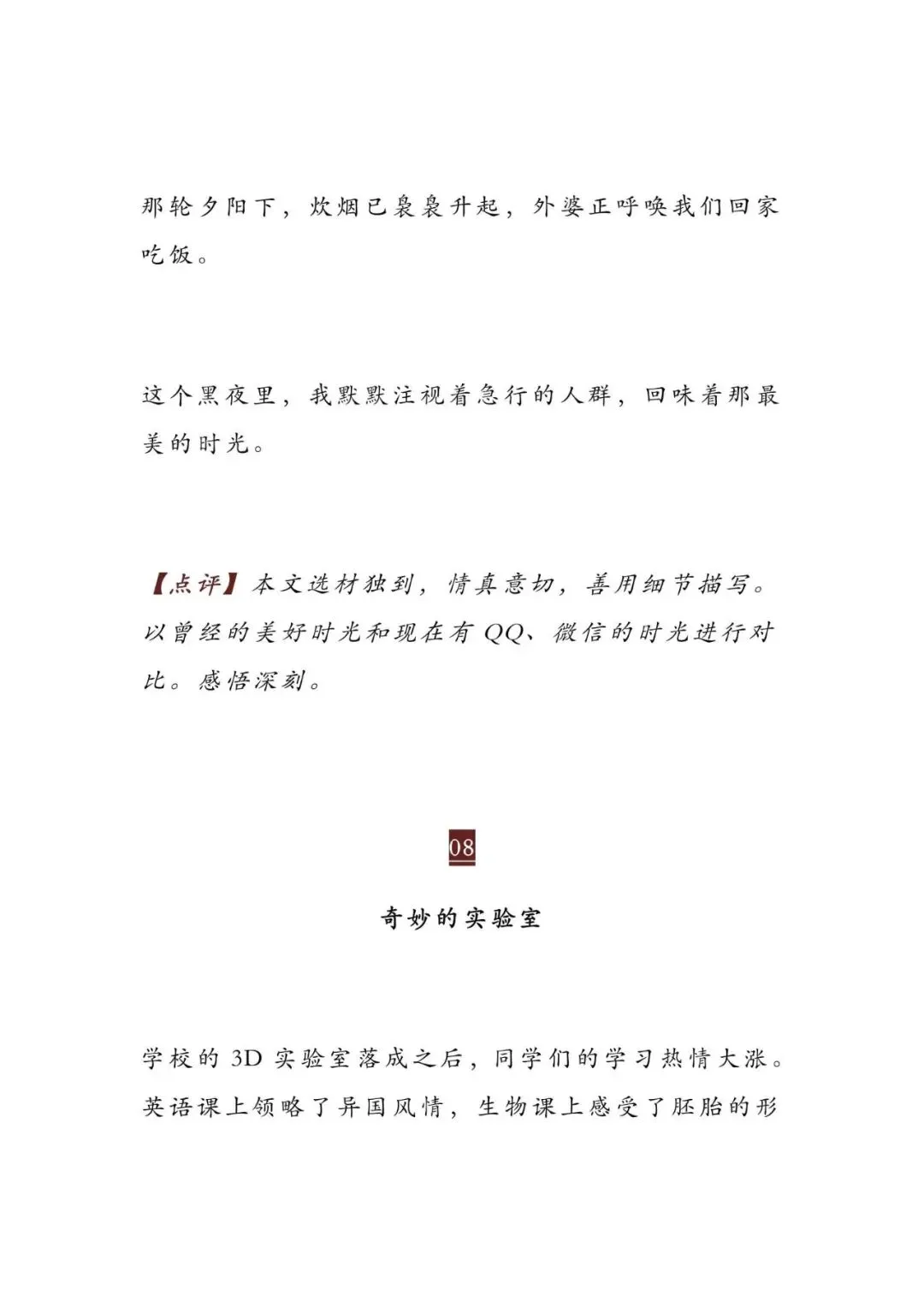 那轮夕阳下，炊烟已袅袅升起，外婆正呼唤我们回家吃饭。

这个黑夜里，我默默注视着急行的人群，回味着那最美的时光。

【点评】本文选材独到，情真意切，善用细节描写。以曾经的美好时光和现在有 QQ、微信的时光进行对比。感悟深刻。

08

奇妙的实验室

学校的 3D 实验室落成之后，同学们的学习热情大涨。英语课上领略了异国风情，生物课上感受了胚胎的形